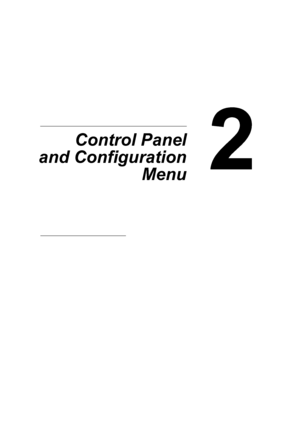 Control Panel and Configuration Menu

2